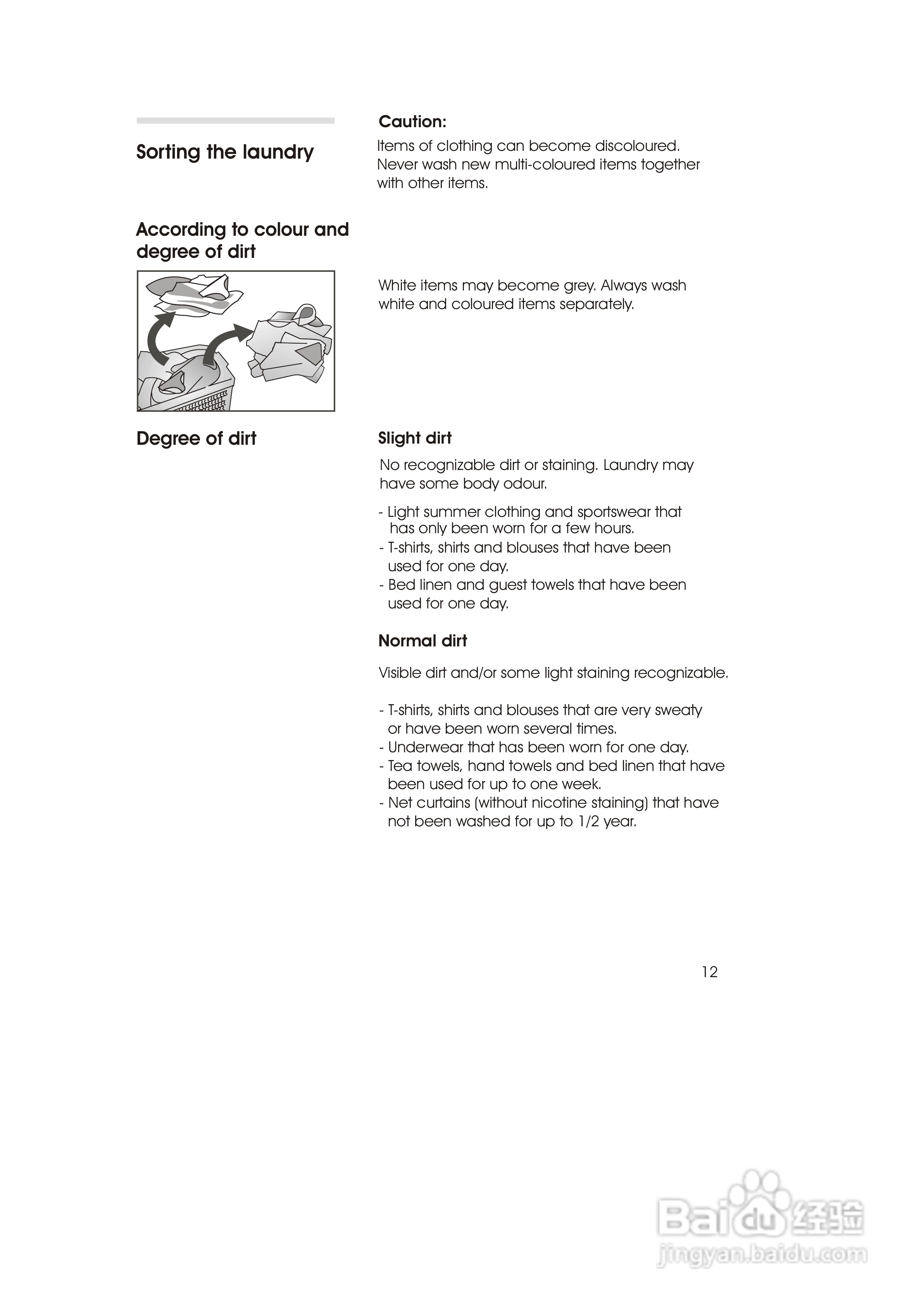 Sorting the laundry

Caution:

Items of clothing can become discoloured. Never wash new multi-coloured items together with other items.

According to colour and degree of dirt

White items may become grey. Always wash white and coloured items separately.

Degree of dirt

Slight dirt

No recognizable dirt or staining. Laundry may have some body odour.

- Light summer clothing and sportswear that has only been worn for a few hours.
- T-shirts, shirts and blouses that have been used for one day.
- Bed linen and guest towels that have been used for one day.

Normal dirt

Visible dirt and/or some light staining recognizable.

- T-shirts, shirts and blouses that are very sweaty or have been worn several times.
- Underwear that has been worn for one day.
- Tea towels, hand towels and bed linen that have been used for up to one week.
- Net curtains (without nicotine staining) that have not been washed for up to 1/2 year.

12

Baidu 经验
jingyan.baidu.com